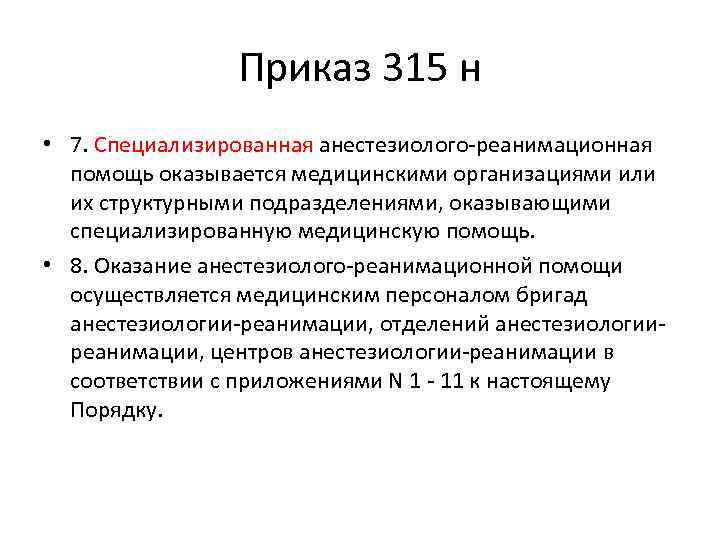 Приказ 315 н

• 7. Специализированная анестезиолого-реанимационная помощь оказывается медицинскими организациями или их структурными подразделениями, оказывающими специализированную медицинскую помощь.

• 8. Оказание анестезиолого-реанимационной помощи осуществляется медицинским персоналом бригад анестезиологии-реанимации, отделений анестезиологии-реанимации, центров анестезиологии-реанимации в соответствии с приложениями N 1 - 11 к настоящему Порядку.